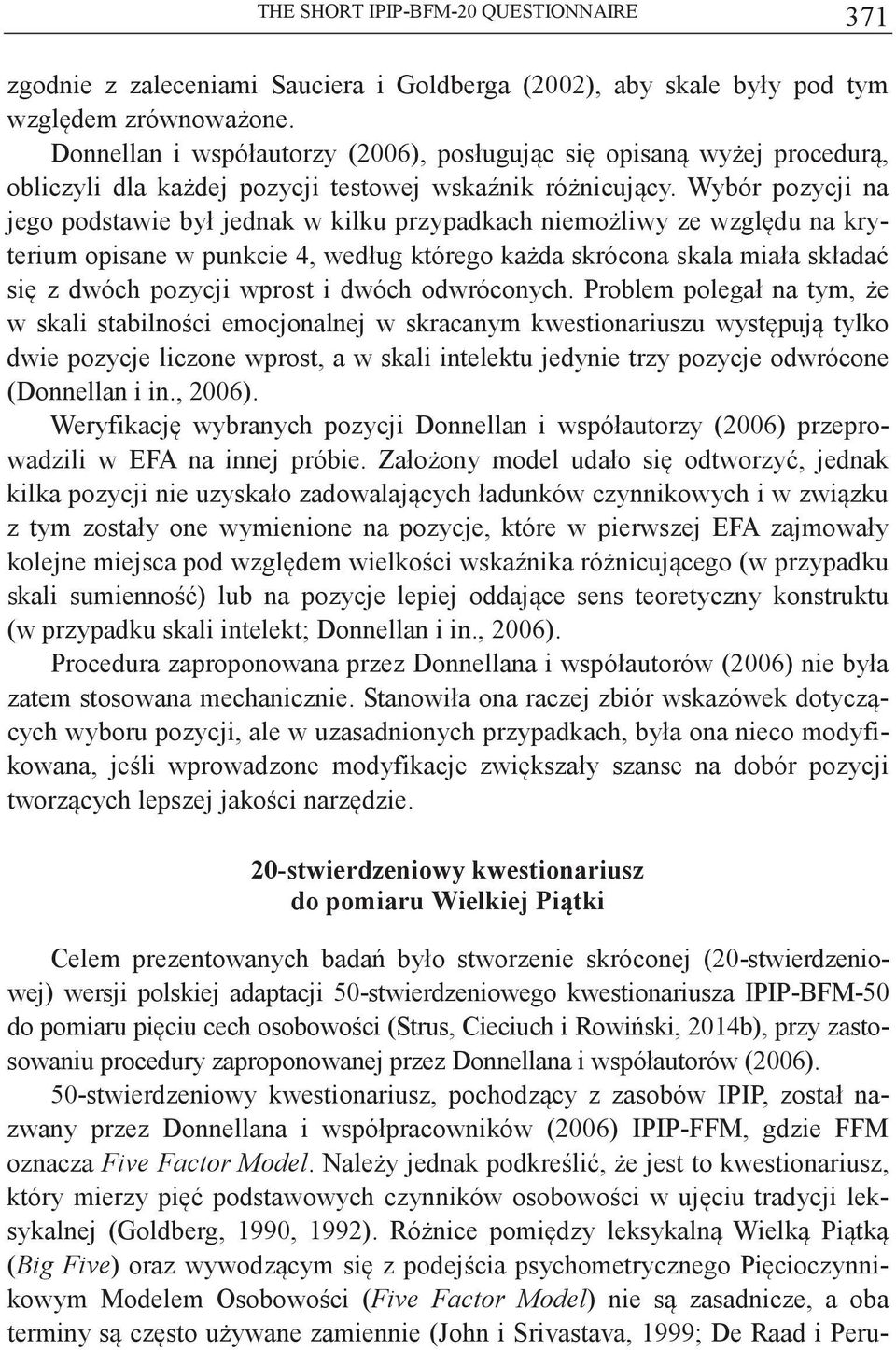 THE SHORT IPIP-BFM-20 QUESTIONNAIRE 371

zgodnie z zaleceniami Sauciera i Goldberga (2002), aby skale były pod tym względem zrównoważone.

Donnellan i współautorzy (2006), posługując się opisaną wyżej procedurą, obliczyli dla każdej pozycji testowej wskaźnik różnicujący. Wybór pozycji na jego podstawie był jednak w kilku przypadkach niemożliwy ze względu na kryterium opisane w punkcie 4, według którego każda skrócona skala miała składać się z dwóch pozycji wprost i dwóch odwróconych. Problem polegał na tym, że w skali stabilności emocjonalnej w skracanym kwestionariuszu występują tylko dwie pozycje liczone wprost, a w skali intelektu jedynie trzy pozycje odwrócone (Donnellan i in., 2006).

Weryfikację wybranych pozycji Donnellan i współautorzy (2006) przeprowadzili w EFA na innej próbie. Założony model udało się odtworzyć, jednak kilka pozycji nie uzyskało zadowalających ładunków czynnikowych i w związku z tym zostały one wymienione na pozycje, które w pierwszej EFA zajmowały kolejne miejsca pod względem wielkości wskaźnika różnicującego (w przypadku skali sumienność) lub na pozycje lepiej oddające sens teoretyczny konstruktu (w przypadku skali intelekt; Donnellan i in., 2006).

Procedura zaproponowana przez Donnellana i współautorów (2006) nie była zatem stosowana mechanicznie. Stanowiła ona raczej zbiór wskazówek dotyczących wyboru pozycji, ale w uzasadnionych przypadkach, była ona nieco modyfikowana, jeśli wprowadzone modyfikacje zwiększały szanse na dobór pozycji tworzących lepszej jakości narzędzie.

20-stwierdzeniowy kwestionariusz
do pomiaru Wielkiej Piątki

Celem prezentowanych badań było stworzenie skróconej (20-stwierdzeniowej) wersji polskiej adaptacji 50-stwierdzeniowego kwestionariusza IPIP-BFM-50 do pomiaru pięciu cech osobowości (Strus, Cieciuch i Rowiński, 2014b), przy zastosowaniu procedury zaproponowanej przez Donnellana i współautorów (2006).

50-stwierdzeniowy kwestionariusz, pochodzący z zasobów IPIP, został nazwany przez Donnellana i współpracowników (2006) IPIP-FFM, gdzie FFM oznacza Five Factor Model. Należy jednak podkreślić, że jest to kwestionariusz, który mierzy pięć podstawowych czynników osobowości w ujęciu tradycji leksykalnej (Goldberg, 1990, 1992). Różnice pomiędzy leksykalną Wielką Piątką (Big Five) oraz wywodzącym się z podejścia psychometrycznego Pięcioczynnikowym Modelem Osobowości (Five Factor Model) nie są zasadnicze, a oba terminy są często używane zamiennie (John i Srivastava, 1999; De Raad i Peru-